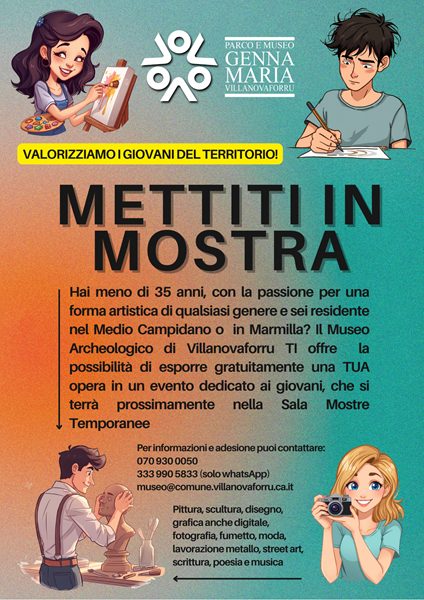 PARCO E MUSEO
GENNA MARIA
VILLANOVAFORRU

VALORIZZIAMO I GIOVANI DEL TERRITORIO!

METTITI IN MOSTRA

Hai meno di 35 anni, con la passione per una forma artistica di qualsiasi genere e sei residente nel Medio Campidano o in Marmilla? Il Museo Archeologico di Villanovaforru TI offre la possibilità di esporre gratuitamente una TUA opera in un evento dedicato ai giovani, che si terrà prossimamente nella Sala Mostre Temporanee

Per informazioni e adesione puoi contattare:
070 930 0050
333 990 5833 (solo whatsApp)
museo@comune.villanovaforru.ca.it

Pittura, scultura, disegno, grafica anche digitale, fotografia, fumetto, moda, lavorazione metallo, street art, scrittura, poesia e musica